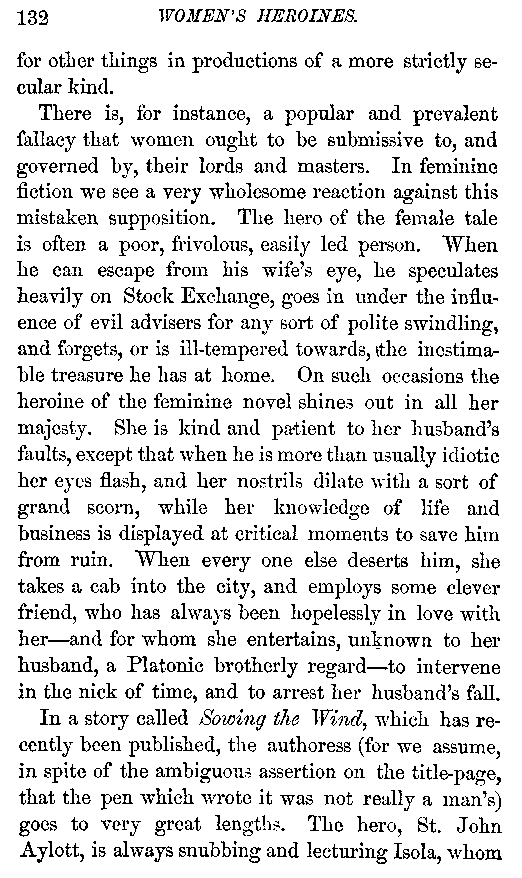 132 WOMEN'S HEROINES.

for other things in productions of a more strictly secular kind.

There is, for instance, a popular and prevalent fallacy that women ought to be submissive to, and governed by, their lords and masters. In feminine fiction we see a very wholesome reaction against this mistaken supposition. The hero of the female tale is often a poor, frivolous, easily led person. When he can escape from his wife's eye, he speculates heavily on Stock Exchange, goes in under the influence of evil advisers for any sort of polite swindling, and forgets, or is ill-tempered towards, the inestimable treasure he has at home. On such occasions the heroine of the feminine novel shines out in all her majesty. She is kind and patient to her husband's faults, except that when he is more than usually idiotic her eyes flash, and her nostrils dilate with a sort of grand scorn, while her knowledge of life and business is displayed at critical moments to save him from ruin. When every one else deserts him, she takes a cab into the city, and employs some clever friend, who has always been hopelessly in love with her—and for whom she entertains, unknown to her husband, a Platonic brotherly regard—to intervene in the nick of time, and to arrest her husband's fall.

In a story called *Sowing the Wind*, which has recently been published, the authoress (for we assume, in spite of the ambiguous assertion on the title-page, that the pen which wrote it was not really a man's) goes to very great lengths. The hero, St. John Aylott, is always snubbing and lecturing Isola, whom